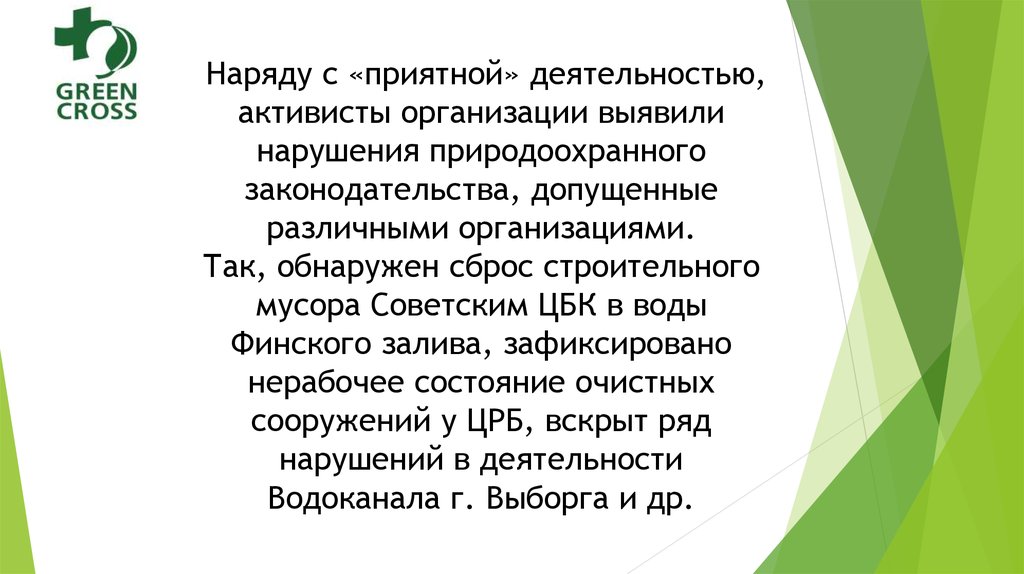 GREEN
CROSS

Наряду с «приятной» деятельностью, активисты организации выявили нарушения природоохранного законодательства, допущенные различными организациями.
Так, обнаружен сброс строительного мусора Советским ЦБК в воды Финского залива, зафиксировано нерабочее состояние очистных сооружений у ЦРБ, вскрыт ряд нарушений в деятельности Водоканала г. Выборга и др.